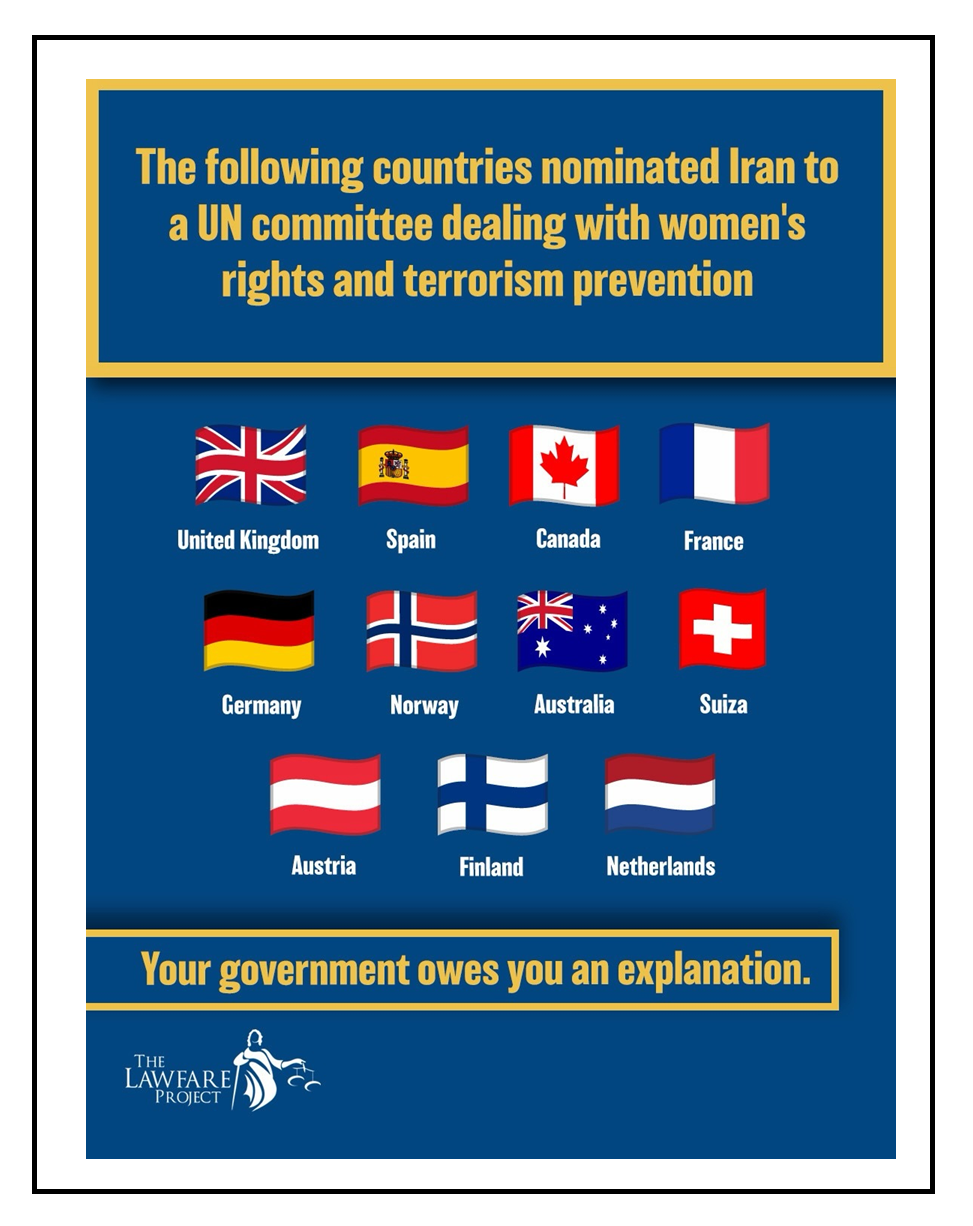 The following countries nominated Iran to a UN committee dealing with women's rights and terrorism prevention

United Kingdom

Spain

Canada

France

Germany

Norway

Australia

Suiza

Austria

Finland

Netherlands

Your government owes you an explanation.

THE
LAWFARE
PROJECT